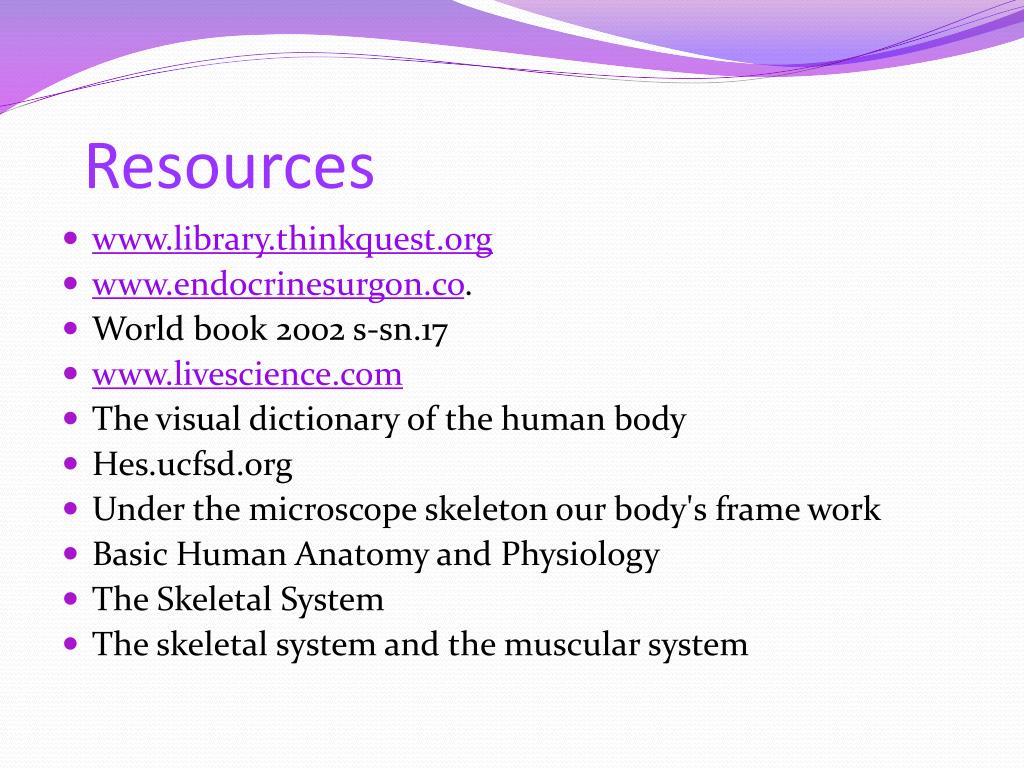 Resources

- www.library.thinkquest.org
- www.endocrinesurgon.co.
- World book 2002 s-sn.17
- www.livescience.com
- The visual dictionary of the human body
- Hes.ucfsd.org
- Under the microscope skeleton our body's frame work
- Basic Human Anatomy and Physiology
- The Skeletal System
- The skeletal system and the muscular system